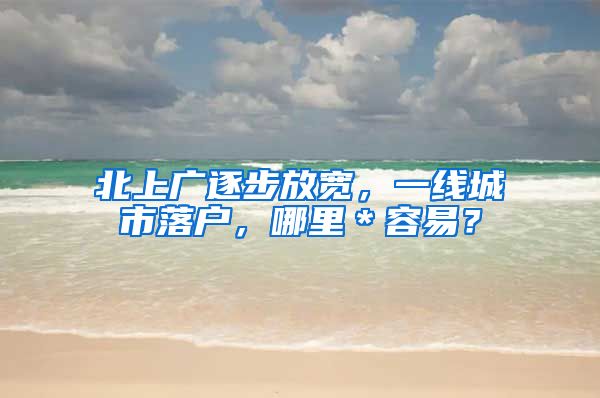 北上广逐步放宽，一线城市落户，哪里＊容易？